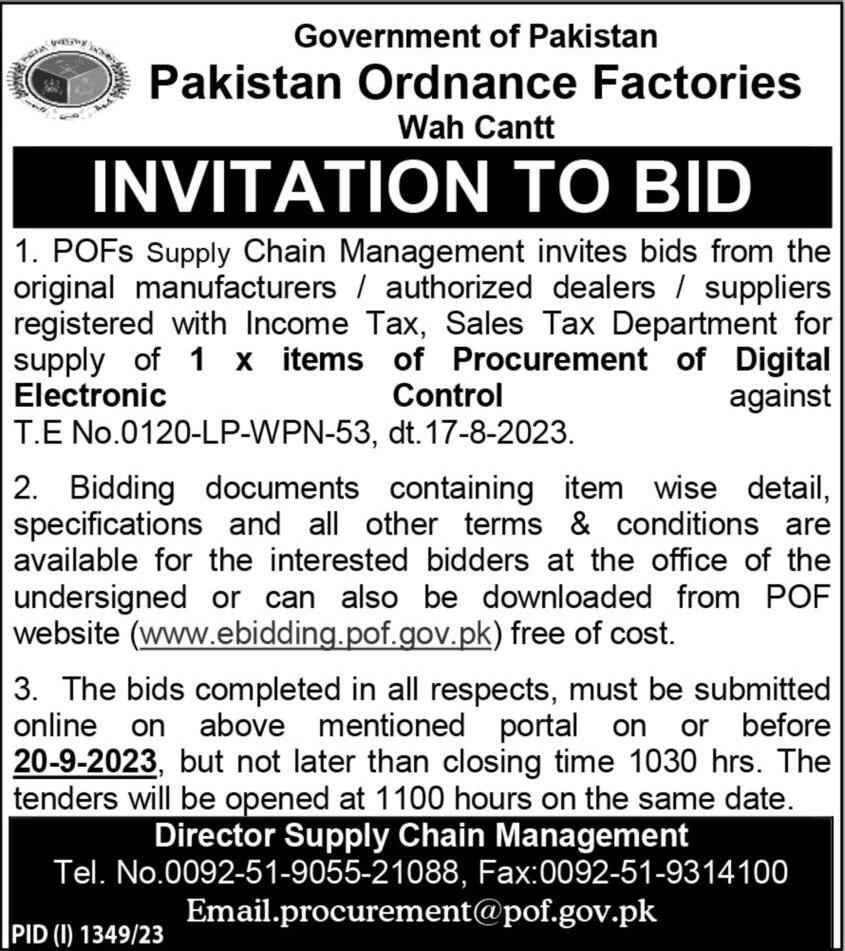 Government of Pakistan
Pakistan Ordnance Factories
Wah Cantt

INVITATION TO BID

1. POFs Supply Chain Management invites bids from the original manufacturers / authorized dealers / suppliers registered with Income Tax, Sales Tax Department for supply of 1 x items of Procurement of Digital Electronic Control against T.E No.0120-LP-WPN-53, dt.17-8-2023.

2. Bidding documents containing item wise detail, specifications and all other terms & conditions are available for the interested bidders at the office of the undersigned or can also be downloaded from POF website (www.ebidding.pof.gov.pk) free of cost.

3. The bids completed in all respects, must be submitted online on above mentioned portal on or before 20-9-2023, but not later than closing time 1030 hrs. The tenders will be opened at 1100 hours on the same date.

Director Supply Chain Management
Tel. No.0092-51-9055-21088, Fax:0092-51-9314100
Email.procurement@pof.gov.pk

PID (I) 1349/23